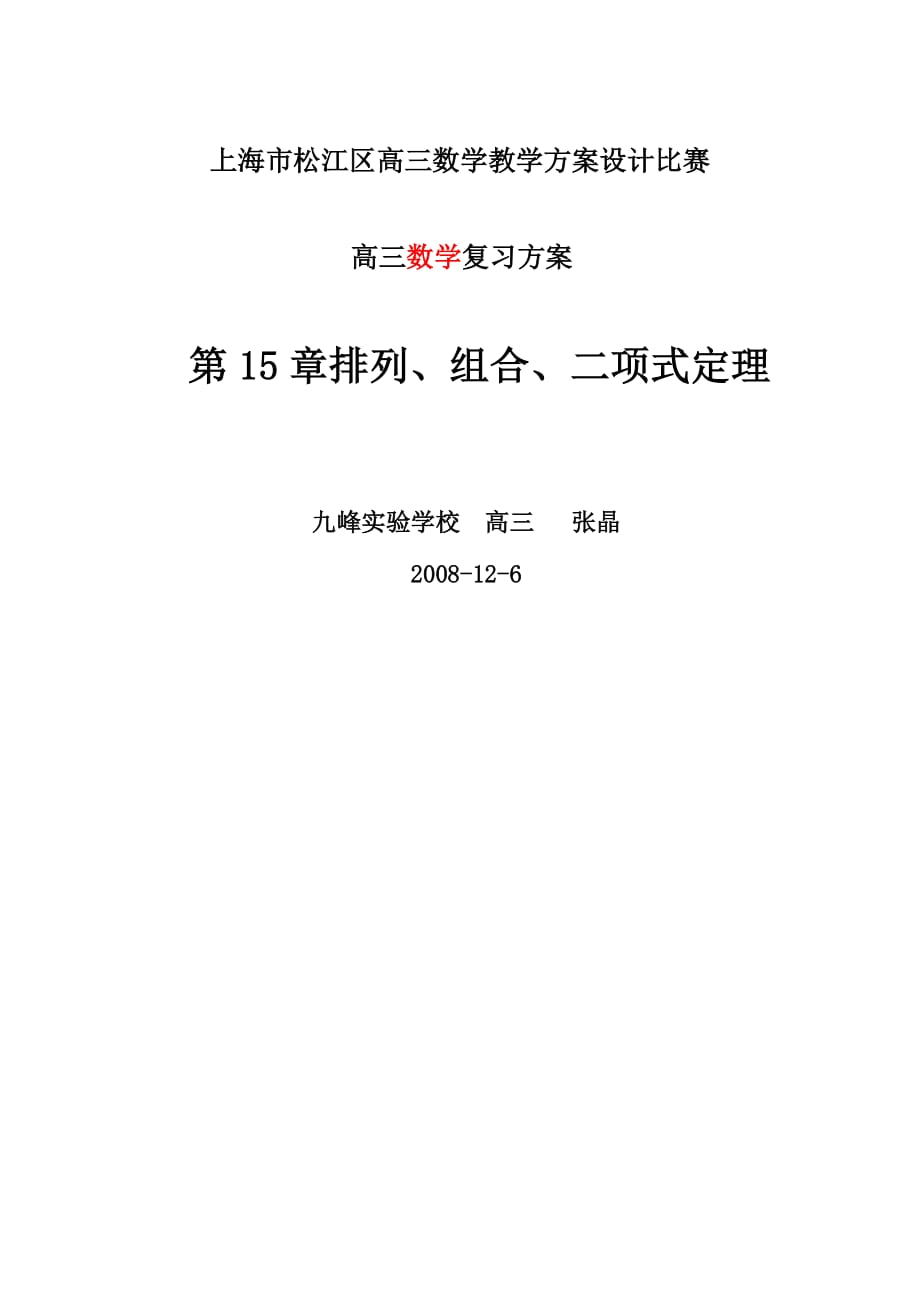 上海市松江区高三数学教学方案设计比赛

高三数学复习方案

第 15 章排列、组合、二项式定理

九峰实验学校　高三　　张晶

2008-12-6